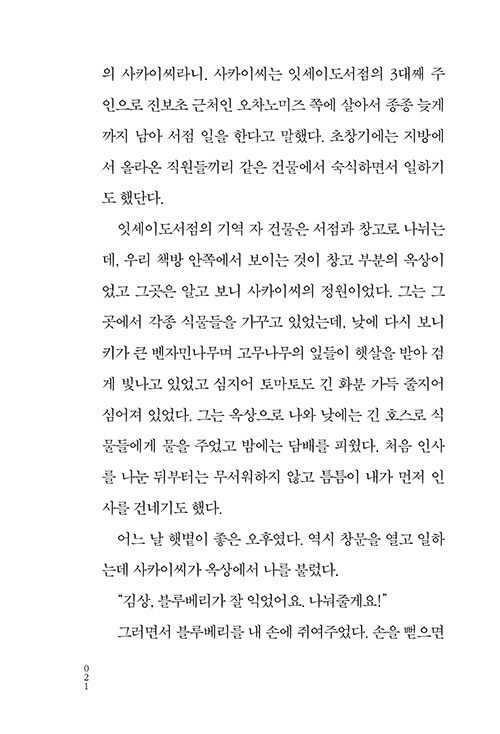 의 사카이씨라니. 사카이씨는 잇세이도서점의 3대째 주인으로 진보초 근처인 오차노미즈 쪽에 살아서 종종 늦게까지 남아 서점 일을 한다고 말했다. 초창기에는 지방에서 올라온 직원들끼리 같은 건물에서 숙식하면서 일하기도 했단다.

잇세이도서점의 기역 자 건물은 서점과 창고로 나뉘는데, 우리 책방 안쪽에서 보이는 것이 창고 부분의 옥상이었고 그곳은 알고 보니 사카이씨의 정원이었다. 그는 그곳에서 각종 식물들을 가꾸고 있었는데, 낮에 다시 보니 키가 큰 벤자민나무며 고무나무의 잎들이 햇살을 받아 검게 빛나고 있었고 심지어 토마토도 긴 화분 가득 줄지어 심어져 있었다. 그는 옥상으로 나와 낮에는 긴 호스로 식물들에게 물을 주었고 밤에는 담배를 피웠다. 처음 인사를 나눈 뒤부터는 무서워하지 않고 틈틈이 내가 먼저 인사를 건네기도 했다.

어느 날 햇볕이 좋은 오후였다. 역시 창문을 열고 일하는데 사카이씨가 옥상에서 나를 불렀다.

"김상, 블루베리가 잘 익었어요. 나눠줄게요!"

그러면서 블루베리를 내 손에 쥐여주었다. 손을 뻗으면

021